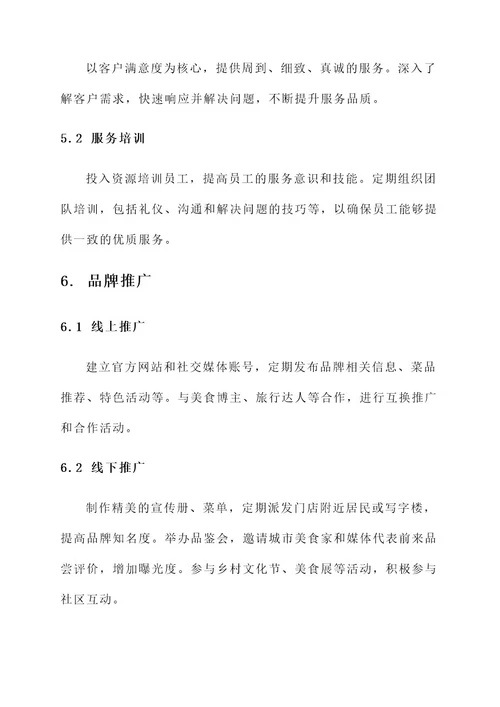 以客户满意度为核心，提供周到、细致、真诚的服务。深入了解客户需求，快速响应并解决问题，不断提升服务品质。

5.2 服务培训

投入资源培训员工，提高员工的服务意识和技能。定期组织团队培训，包括礼仪、沟通和解决问题的技巧等，以确保员工能够提供一致的优质服务。

6. 品牌推广

6.1 线上推广

建立官方网站和社交媒体账号，定期发布品牌相关信息、菜品推荐、特色活动等。与美食博主、旅行达人等合作，进行互换推广和合作活动。

6.2 线下推广

制作精美的宣传册、菜单，定期派发门店附近居民或写字楼，提高品牌知名度。举办品鉴会，邀请城市美食家和媒体代表前来品尝评价，增加曝光度。参与乡村文化节、美食展等活动，积极参与社区互动。